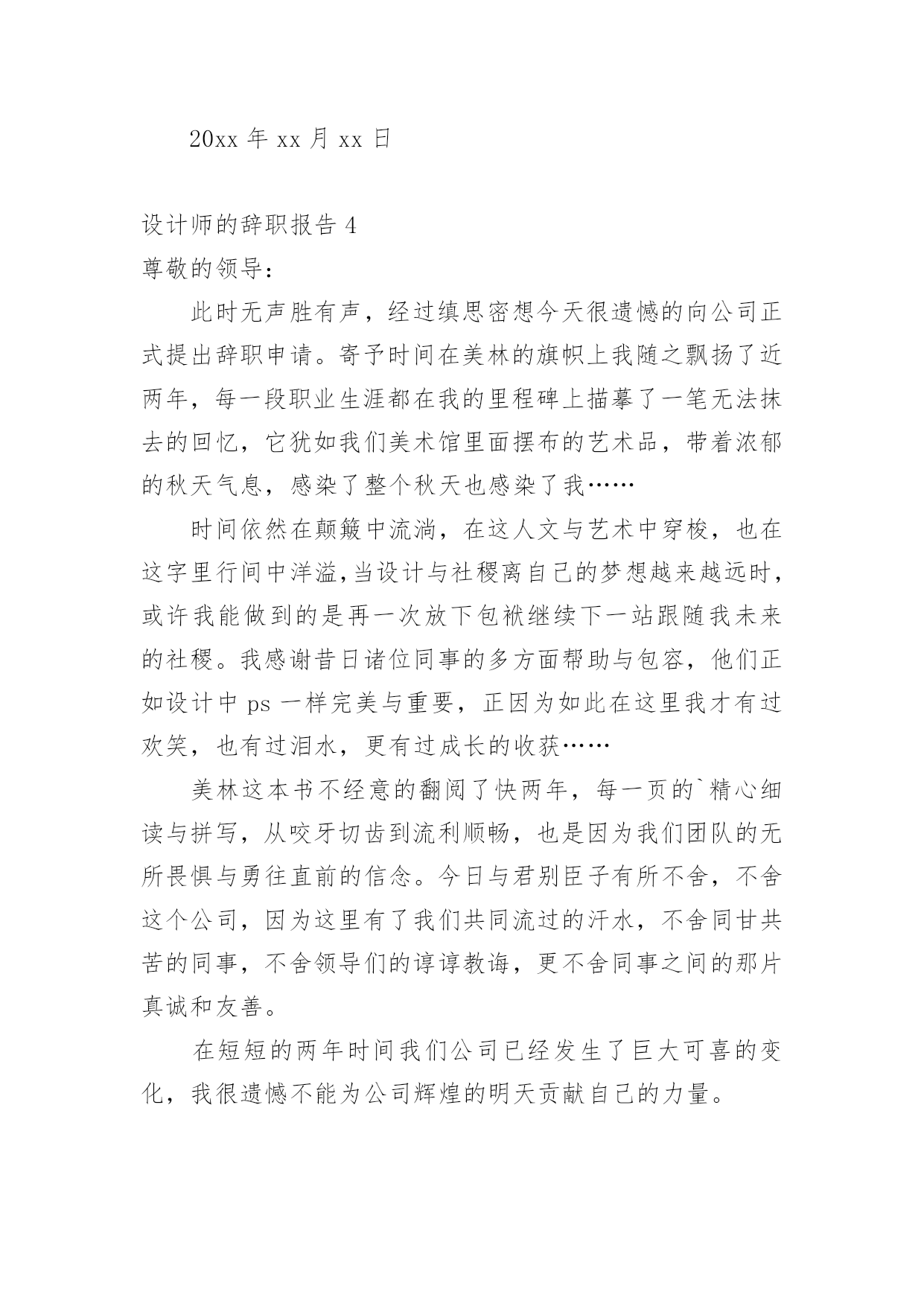 20xx 年 xx 月 xx 日

设计师的辞职报告 4

尊敬的领导:

此时无声胜有声，经过缜思密想今天很遗憾的向公司正式提出辞职申请。寄予时间在美林的旗帜上我随之飘扬了近两年，每一段职业生涯都在我的里程碑上描摹了一笔无法抹去的回忆，它犹如我们美术馆里面摆布的艺术品，带着浓郁的秋天气息，感染了整个秋天也感染了我……

时间依然在颠簸中流淌，在这人文与艺术中穿梭，也在这字里行间中洋溢,当设计与社稷离自己的梦想越来越远时,或许我能做到的是再一次放下包袱继续下一站跟随我未来的社稷。我感谢昔日诸位同事的多方面帮助与包容，他们正如设计中 ps 一样完美与重要，正因为如此在这里我才有过欢笑，也有过泪水，更有过成长的收获……

美林这本书不经意的翻阅了快两年，每一页的`精心细读与拼写，从咬牙切齿到流利顺畅，也是因为我们团队的无所畏惧与勇往直前的信念。今日与君别臣子有所不舍，不舍这个公司，因为这里有了我们共同流过的汗水，不舍同甘共苦的同事，不舍领导们的谆谆教诲，更不舍同事之间的那片真诚和友善。

在短短的两年时间我们公司已经发生了巨大可喜的变化，我很遗憾不能为公司辉煌的明天贡献自己的力量。